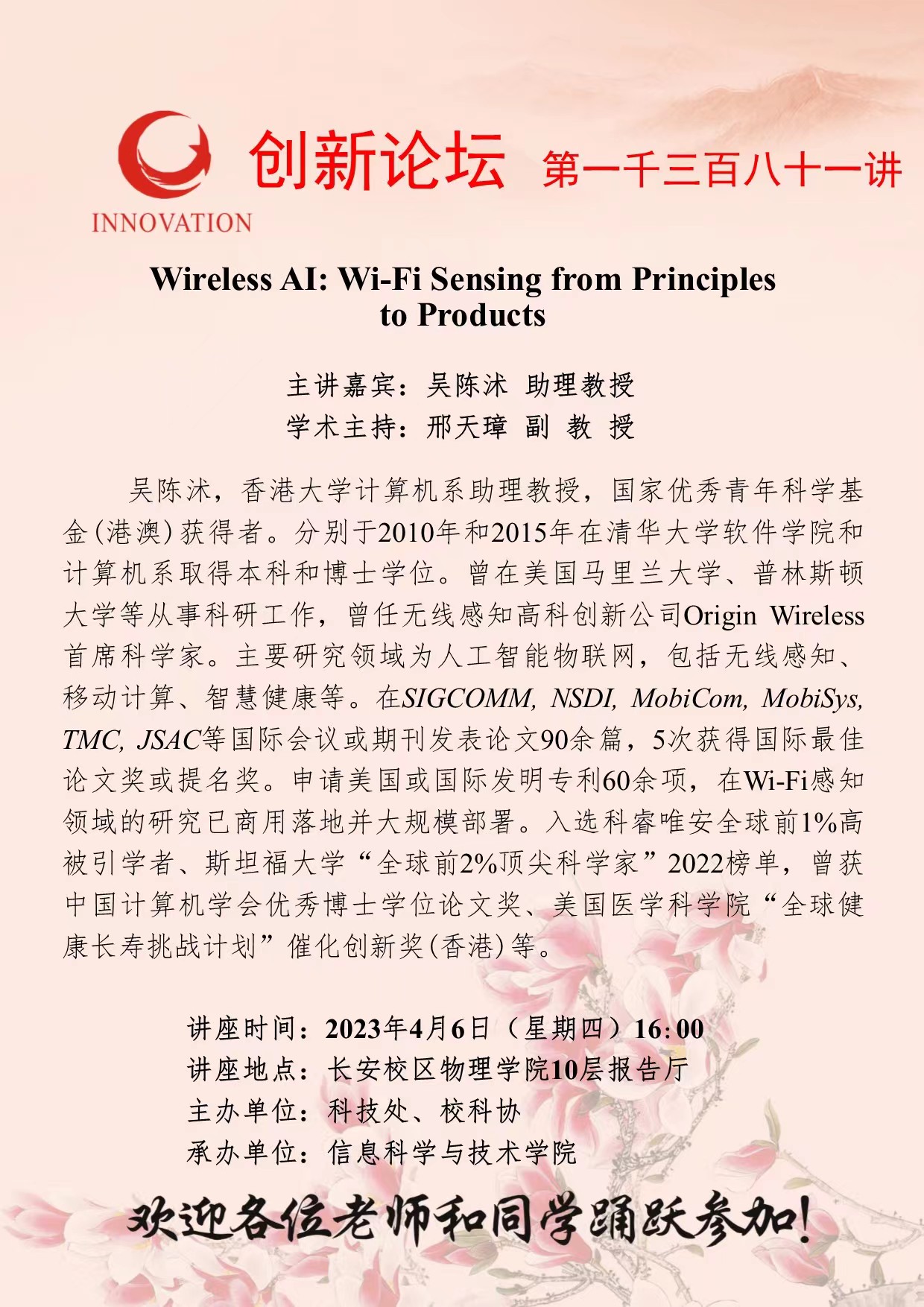 INNOVATION

创新论坛 第一千三百八十一讲

Wireless AI: Wi-Fi Sensing from Principles to Products

主讲嘉宾：吴陈沭 助理教授
学术主持：邢天璋 副 教 授

吴陈沭，香港大学计算机系助理教授，国家优秀青年科学基金(港澳)获得者。分别于2010年和2015年在清华大学软件学院和计算机系取得本科和博士学位。曾在美国马里兰大学、普林斯顿大学等从事科研工作，曾任无线感知高科创新公司Origin Wireless首席科学家。主要研究领域为人工智能物联网，包括无线感知、移动计算、智慧健康等。在SIGCOMM, NSDI, MobiCom, MobiSys, TMC, JSAC等国际会议或期刊发表论文90余篇，5次获得国际最佳论文奖或提名奖。申请美国或国际发明专利60余项，在Wi-Fi感知领域的研究已商用落地并大规模部署。入选科睿唯安全球前1%高被引学者、斯坦福大学“全球前2%顶尖科学家”2022榜单，曾获中国计算机学会优秀博士学位论文奖、美国医学科学院“全球健康长寿挑战计划”催化创新奖(香港)等。

讲座时间：2023年4月6日（星期四）16:00
讲座地点：长安校区物理学院10层报告厅
主办单位：科技处、校科协
承办单位：信息科学与技术学院

欢迎各位老师和同学踊跃参加!